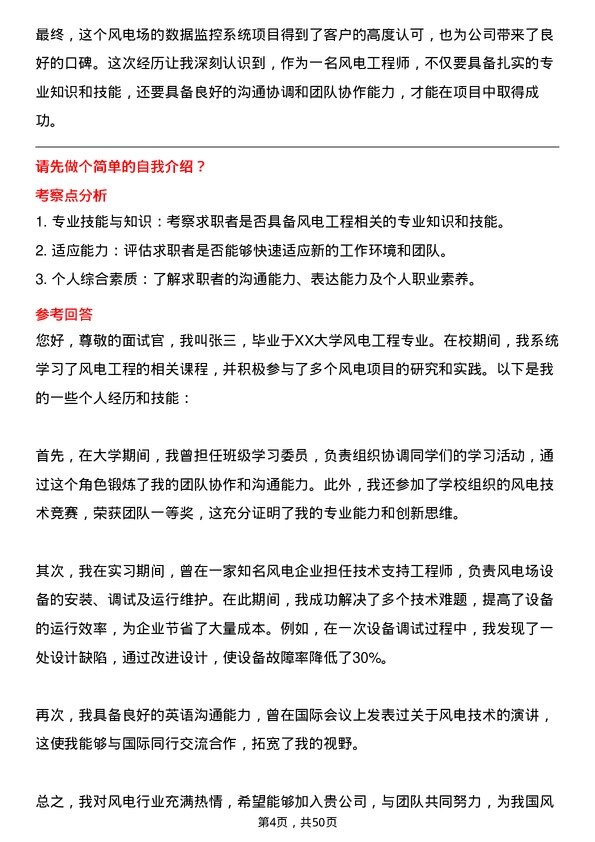 最终，这个风电场的数据监控系统项目得到了客户的高度认可，也为公司带来了良好的口碑。这次经历让我深刻认识到，作为一名风电工程师，不仅要具备扎实的专业知识和技能，还要具备良好的沟通协调和团队协作能力，才能在项目中取得成功。

请先做个简单的自我介绍？

考察点分析

1. 专业技能与知识：考察求职者是否具备风电工程相关的专业知识和技能。
2. 适应能力：评估求职者是否能够快速适应新的工作环境和团队。
3. 个人综合素质：了解求职者的沟通能力、表达能力及个人职业素养。

参考回答

您好，尊敬的面试官，我叫张三，毕业于XX大学风电工程专业。在校期间，我系统学习了风电工程的相关课程，并积极参与了多个风电项目的研究和实践。以下是我的一些个人经历和技能：

首先，在大学期间，我曾担任班级学习委员，负责组织协调同学们的学习活动，通过这个角色锻炼了我的团队协作和沟通能力。此外，我还参加了学校组织的风电技术竞赛，荣获团队一等奖，这充分证明了我的专业能力和创新思维。

其次，我在实习期间，曾在一家知名风电企业担任技术支持工程师，负责风电场设备的安装、调试及运行维护。在此期间，我成功解决了多个技术难题，提高了设备的运行效率，为企业节省了大量成本。例如，在一次设备调试过程中，我发现了一处设计缺陷，通过改进设计，使设备故障率降低了30%。

再次，我具备良好的英语沟通能力，曾在国际会议上发表过关于风电技术的演讲，这使我能够与国际同行交流合作，拓宽了我的视野。

总之，我对风电行业充满热情，希望能够加入贵公司，与团队共同努力，为我国风

第4页，共50页